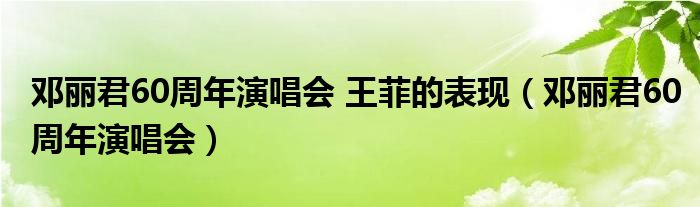 邓丽君60周年演唱会 王菲的表现（邓丽君60周年演唱会）